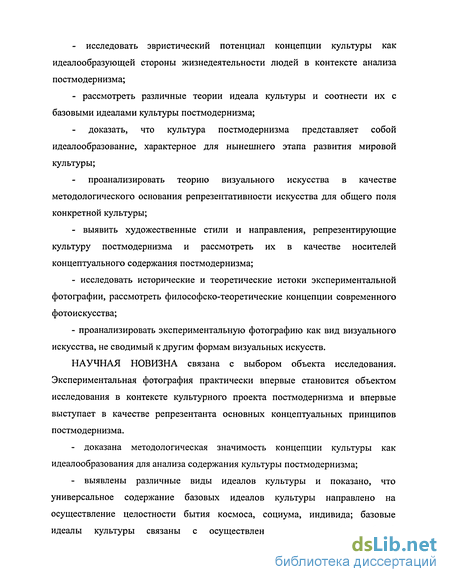 - исследовать эвристический потенциал концепции культуры как идеалообразующей стороны жизнедеятельности людей в контексте анализа постмодернизма;

- рассмотреть различные теории идеала культуры и соотнести их с базовыми идеалами культуры постмодернизма;

- доказать, что культура постмодернизма представляет собой идеалообразование, характерное для нынешнего этапа развития мировой культуры;

- проанализировать теорию визуального искусства в качестве методологического основания репрезентативности искусства для общего поля конкретной культуры;

- выявить художественные стили и направления, репрезентирующие культуру постмодернизма и рассмотреть их в качестве носителей концептуального содержания постмодернизма;

- исследовать исторические и теоретические истоки экспериментальной фотографии, рассмотреть философско-теоретические концепции современного фотоискусства;

- проанализировать экспериментальную фотографию как вид визуального искусства, не сводимый к другим формам визуальных искусств.

НАУЧНАЯ НОВИЗНА связана с выбором объекта исследования. Экспериментальная фотография практически впервые становится объектом исследования в контексте культурного проекта постмодернизма и впервые выступает в качестве репрезентанта основных концептуальных принципов постмодернизма.

- доказана методологическая значимость концепции культуры как идеалообразования для анализа содержания культуры постмодернизма;

- выявлены различные виды идеалов культуры и показано, что универсальное содержание базовых идеалов культуры направлено на осуществление целостности бытия космоса, социума, индивида; базовые идеалы культуры связаны с осуществлен

dsLib.net
библиотека диссертаций